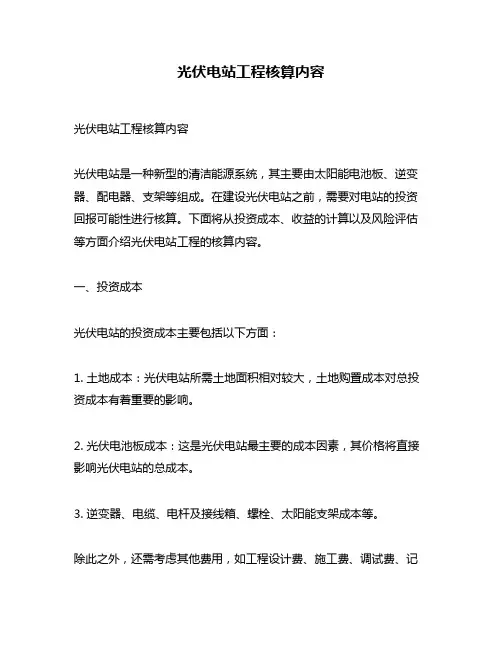 光伏电站工程核算内容

光伏电站工程核算内容

光伏电站是一种新型的清洁能源系统，其主要由太阳能电池板、逆变器、配电器、支架等组成。在建设光伏电站之前，需要对电站的投资回报可能性进行核算。下面将从投资成本、收益的计算以及风险评估等方面介绍光伏电站工程的核算内容。

一、投资成本

光伏电站的投资成本主要包括以下方面：

1. 土地成本：光伏电站所需土地面积相对较大，土地购置成本对总投资成本有着重要的影响。

2. 光伏电池板成本：这是光伏电站最主要的成本因素，其价格将直接影响光伏电站的总成本。

3. 逆变器、电缆、电杆及接线箱、螺栓、太阳能支架成本等。

除此之外，还需考虑其他费用，如工程设计费、施工费、调试费、记